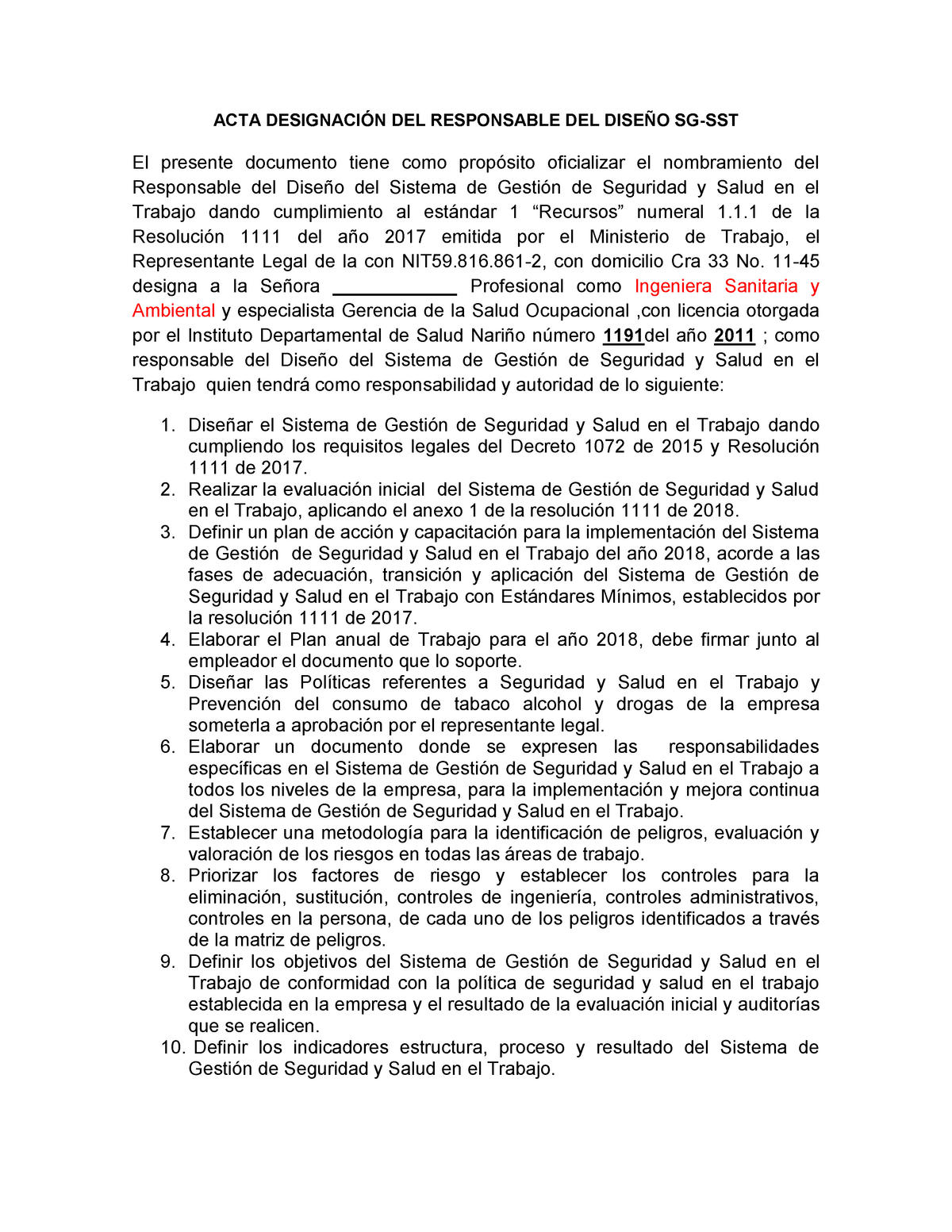 ACTA DESIGNACIÓN DEL RESPONSABLE DEL DISEÑO SG-SST

El presente documento tiene como propósito oficializar el nombramiento del Responsable del Diseño del Sistema de Gestión de Seguridad y Salud en el Trabajo dando cumplimiento al estándar 1 “Recursos” numeral 1.1.1 de la Resolución 1111 del año 2017 emitida por el Ministerio de Trabajo, el Representante Legal de la con NIT59.816.861-2, con domicilio Cra 33 No. 11-45 designa a la Señora ____________ Profesional como Ingeniera Sanitaria y Ambiental y especialista Gerencia de la Salud Ocupacional ,con licencia otorgada por el Instituto Departamental de Salud Nariño número 1191del año 2011 ; como responsable del Diseño del Sistema de Gestión de Seguridad y Salud en el Trabajo quien tendrá como responsabilidad y autoridad de lo siguiente:

1. Diseñar el Sistema de Gestión de Seguridad y Salud en el Trabajo dando cumpliendo los requisitos legales del Decreto 1072 de 2015 y Resolución 1111 de 2017.
2. Realizar la evaluación inicial del Sistema de Gestión de Seguridad y Salud en el Trabajo, aplicando el anexo 1 de la resolución 1111 de 2018.
3. Definir un plan de acción y capacitación para la implementación del Sistema de Gestión de Seguridad y Salud en el Trabajo del año 2018, acorde a las fases de adecuación, transición y aplicación del Sistema de Gestión de Seguridad y Salud en el Trabajo con Estándares Mínimos, establecidos por la resolución 1111 de 2017.
4. Elaborar el Plan anual de Trabajo para el año 2018, debe firmar junto al empleador el documento que lo soporte.
5. Diseñar las Políticas referentes a Seguridad y Salud en el Trabajo y Prevención del consumo de tabaco alcohol y drogas de la empresa someterla a aprobación por el representante legal.
6. Elaborar un documento donde se expresen las responsabilidades específicas en el Sistema de Gestión de Seguridad y Salud en el Trabajo a todos los niveles de la empresa, para la implementación y mejora continua del Sistema de Gestión de Seguridad y Salud en el Trabajo.
7. Establecer una metodología para la identificación de peligros, evaluación y valoración de los riesgos en todas las áreas de trabajo.
8. Priorizar los factores de riesgo y establecer los controles para la eliminación, sustitución, controles de ingeniería, controles administrativos, controles en la persona, de cada uno de los peligros identificados a través de la matriz de peligros.
9. Definir los objetivos del Sistema de Gestión de Seguridad y Salud en el Trabajo de conformidad con la política de seguridad y salud en el trabajo establecida en la empresa y el resultado de la evaluación inicial y auditorías que se realicen.
10. Definir los indicadores estructura, proceso y resultado del Sistema de Gestión de Seguridad y Salud en el Trabajo.